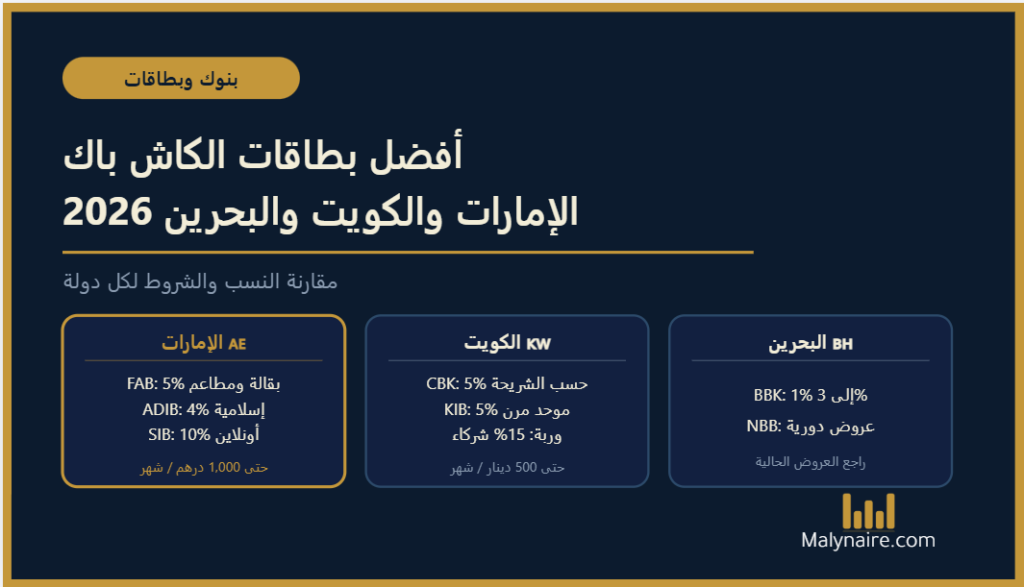 بنوك وبطاقات

أفضل بطاقات الكاش باك
الإمارات والكويت والبحرين 2026

مقارنة النسب والشروط لكل دولة

AE الإمارات
FAB: 5% بقالة ومطاعم
ADIB: 4% إسلامية
SIB: 10% أونلاين
حتى 1,000 درهم / شهر

KW الكويت
CBK: 5% حسب الشريحة
KIB: 5% موحد مرن
وربة: 15% شركاء
حتى 500 دينار / شهر

BH البحرين
BBK: 1% إلى 3%
NBB: عروض دورية
راجع العروض الحالية

Malynaire.com